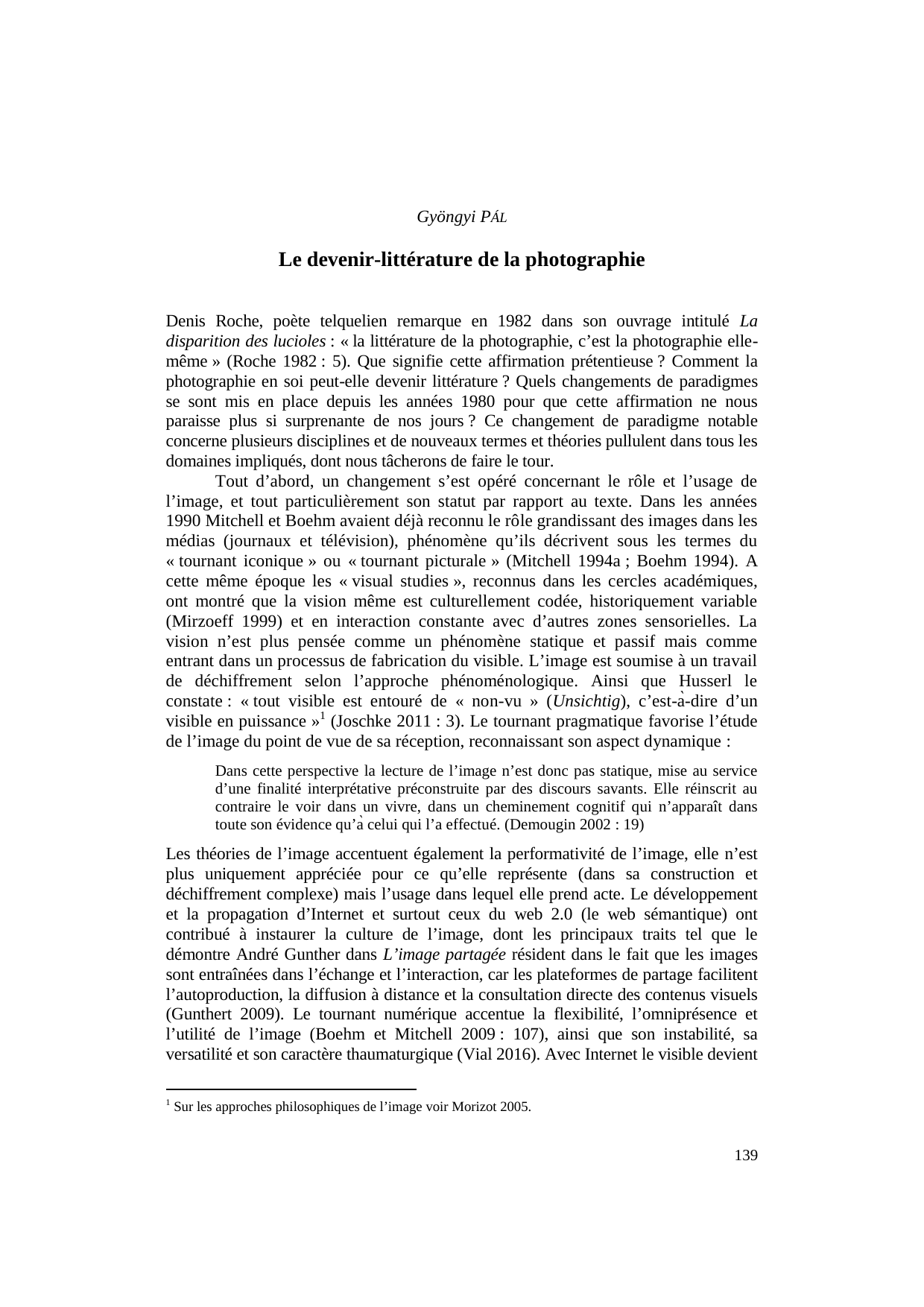 Gyöngyi PÁL

Le devenir-littérature de la photographie

Denis Roche, poète telquelien remarque en 1982 dans son ouvrage intitulé La disparition des lucioles : « la littérature de la photographie, c'est la photographie elle-même » (Roche 1982 : 5). Que signifie cette affirmation prétentieuse ? Comment la photographie en soi peut-elle devenir littérature ? Quels changements de paradigmes se sont mis en place depuis les années 1980 pour que cette affirmation ne nous paraisse plus si surprenante de nos jours ? Ce changement de paradigme notable concerne plusieurs disciplines et de nouveaux termes et théories pullulent dans tous les domaines impliqués, dont nous tâcherons de faire le tour.

Tout d'abord, un changement s'est opéré concernant le rôle et l'usage de l'image, et tout particulièrement son statut par rapport au texte. Dans les années 1990 Mitchell et Boehm avaient déjà reconnu le rôle grandissant des images dans les médias (journaux et télévision), phénomène qu'ils décrivent sous les termes du « tournant iconique » ou « tournant picturale » (Mitchell 1994a ; Boehm 1994). A cette même époque les « visual studies », reconnus dans les cercles académiques, ont montré que la vision même est culturellement codée, historiquement variable (Mirzoeff 1999) et en interaction constante avec d'autres zones sensorielles. La vision n'est plus pensée comme un phénomène statique et passif mais comme entrant dans un processus de fabrication du visible. L'image est soumise à un travail de déchiffrement selon l'approche phénoménologique. Ainsi que Husserl le constate : « tout visible est entouré de « non-vu » (Unsichtig), c'est-à-dire d'un visible en puissance »$^1$ (Joschke 2011 : 3). Le tournant pragmatique favorise l'étude de l'image du point de vue de sa réception, reconnaissant son aspect dynamique :

Dans cette perspective la lecture de l'image n'est donc pas statique, mise au service d'une finalité interprétative préconstruite par des discours savants. Elle réinscrit au contraire le voir dans un vivre, dans un cheminement cognitif qui n'apparaît dans toute son évidence qu'à celui qui l'a effectué. (Demougin 2002 : 19)

Les théories de l'image accentuent également la performativité de l'image, elle n'est plus uniquement appréciée pour ce qu'elle représente (dans sa construction et déchiffrement complexe) mais l'usage dans lequel elle prend acte. Le développement et la propagation d'Internet et surtout ceux du web 2.0 (le web sémantique) ont contribué à instaurer la culture de l'image, dont les principaux traits tel que le démontre André Gunther dans L'image partagée résident dans le fait que les images sont entraînées dans l'échange et l'interaction, car les plateformes de partage facilitent l'autoproduction, la diffusion à distance et la consultation directe des contenus visuels (Gunthert 2009). Le tournant numérique accentue la flexibilité, l'omniprésence et l'utilité de l'image (Boehm et Mitchell 2009 : 107), ainsi que son instabilité, sa versatilité et son caractère thaumaturgique (Vial 2016). Avec Internet le visible devient

$^1$ Sur les approches philosophiques de l'image voir Morizot 2005.

139